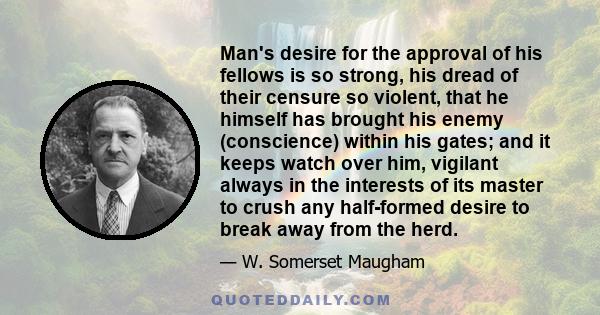 Man's desire for the approval of his fellows is so strong, his dread of their censure so violent, that he himself has brought his enemy (conscience) within his gates; and it keeps watch over him, vigilant always in the interests of its master to crush any half-formed desire to break away from the herd.

— W. Somerset Maugham

QUOTEDDAILY.COM